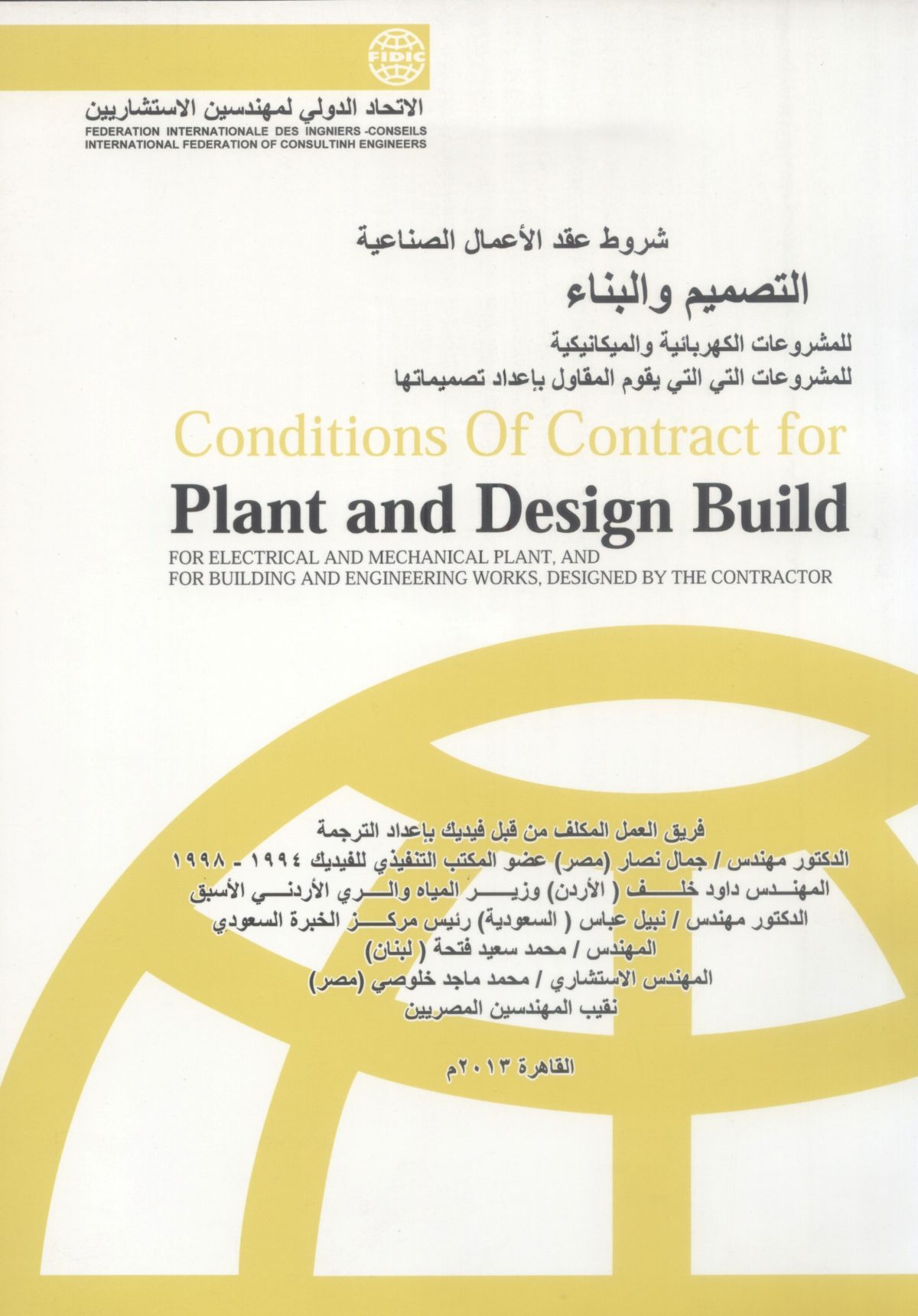 FIDIC

الاتحاد الدولي لمهندسين الاستشاريين
FEDERATION INTERNATIONALE DES INGNIERS -CONSEILS
INTERNATIONAL FEDERATION OF CONSULTINH ENGINEERS

شروط عقد الأعمال الصناعية

التصميم والبناء

للمشروعات الكهربائية والميكانيكية
للمشروعات التي التي يقوم المقاول بإعداد تصميماتها

Conditions Of Contract for

Plant and Design Build

FOR ELECTRICAL AND MECHANICAL PLANT, AND
FOR BUILDING AND ENGINEERING WORKS, DESIGNED BY THE CONTRACTOR

فريق العمل المكلف من قبل فيديك بإعداد الترجمة
الدكتور مهندس / جمال نصار (مصر) عضو المكتب التنفيذي للفيديك ١٩٩٤ - ١٩٩٨
المهندس داود خلف ( الأردن) وزير المياه والري الأردني الأسبق
الدكتور مهندس / نبيل عباس ( السعودية) رئيس مركز الخبرة السعودي
المهندس / محمد سعيد فتحة ( لبنان)
المهندس الاستشاري / محمد ماجد خلوصي (مصر)
نقيب المهندسين المصريين

القاهرة ٢٠١٣م